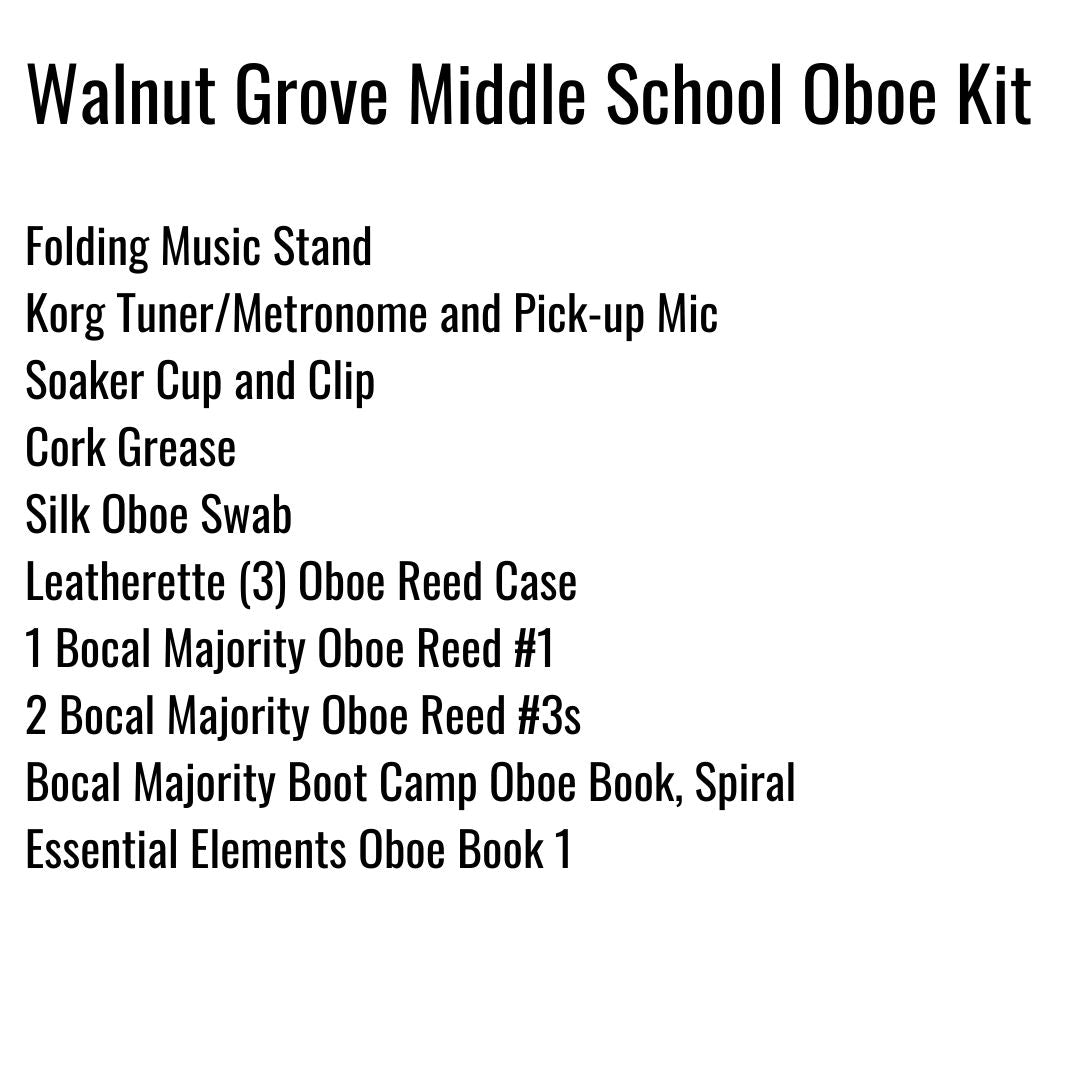 Walnut Grove Middle School Oboe Kit

Folding Music Stand
Korg Tuner/Metronome and Pick-up Mic
Soaker Cup and Clip
Cork Grease
Silk Oboe Swab
Leatherette (3) Oboe Reed Case
1 Bocal Majority Oboe Reed #1
2 Bocal Majority Oboe Reed #3s
Bocal Majority Boot Camp Oboe Book, Spiral
Essential Elements Oboe Book 1